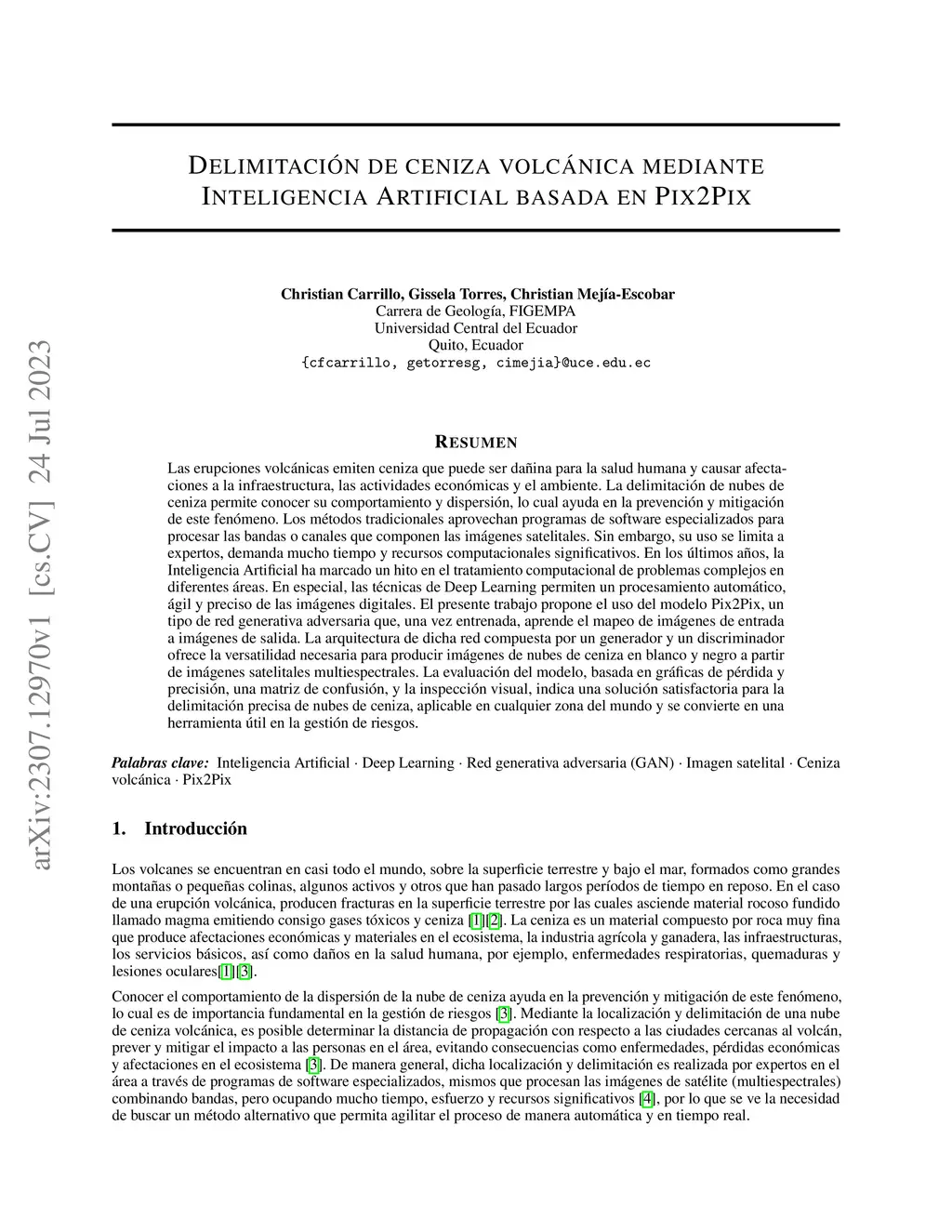 arXiv:2307.12970v1 [cs.CV] 24 Jul 2023

DELIMITACIÓN DE CENIZA VOLCÁNICA MEDIANTE INTELIGENCIA ARTIFICIAL BASADA EN PIX2PIX

Christian Carrillo, Gissela Torres, Christian Mejía-Escobar
Carrera de Geología, FIGEMPA
Universidad Central del Ecuador
Quito, Ecuador
{cfcarrillo, getorresg, cimejia}@uce.edu.ec

RESUMEN

Las erupciones volcánicas emiten ceniza que puede ser dañina para la salud humana y causar afectaciones a la infraestructura, las actividades económicas y el ambiente. La delimitación de nubes de ceniza permite conocer su comportamiento y dispersión, lo cual ayuda en la prevención y mitigación de este fenómeno. Los métodos tradicionales aprovechan programas de software especializados para procesar las bandas o canales que componen las imágenes satelitales. Sin embargo, su uso se limita a expertos, demanda mucho tiempo y recursos computacionales significativos. En los últimos años, la Inteligencia Artificial ha marcado un hito en el tratamiento computacional de problemas complejos en diferentes áreas. En especial, las técnicas de Deep Learning permiten un procesamiento automático, ágil y preciso de las imágenes digitales. El presente trabajo propone el uso del modelo Pix2Pix, un tipo de red generativa adversaria que, una vez entrenada, aprende el mapeo de imágenes de entrada a imágenes de salida. La arquitectura de dicha red compuesta por un generador y un discriminador ofrece la versatilidad necesaria para producir imágenes de nubes de ceniza en blanco y negro a partir de imágenes satelitales multiespectrales. La evaluación del modelo, basada en gráficas de pérdida y precisión, una matriz de confusión, y la inspección visual, indica una solución satisfactoria para la delimitación precisa de nubes de ceniza, aplicable en cualquier zona del mundo y se convierte en una herramienta útil en la gestión de riesgos.

Palabras clave: Inteligencia Artificial · Deep Learning · Red generativa adversaria (GAN) · Imagen satelital · Ceniza volcánica · Pix2Pix

1. Introducción

Los volcanes se encuentran en casi todo el mundo, sobre la superficie terrestre y bajo el mar, formados como grandes montañas o pequeñas colinas, algunos activos y otros que han pasado largos períodos de tiempo en reposo. En el caso de una erupción volcánica, producen fracturas en la superficie terrestre por las cuales asciende material rocoso fundido llamado magma emitiendo consigo gases tóxicos y ceniza [1][2]. La ceniza es un material compuesto por roca muy fina que produce afectaciones económicas y materiales en el ecosistema, la industria agrícola y ganadera, las infraestructuras, los servicios básicos, así como daños en la salud humana, por ejemplo, enfermedades respiratorias, quemaduras y lesiones oculares[1][3].

Conocer el comportamiento de la dispersión de la nube de ceniza ayuda en la prevención y mitigación de este fenómeno, lo cual es de importancia fundamental en la gestión de riesgos [3]. Mediante la localización y delimitación de una nube de ceniza volcánica, es posible determinar la distancia de propagación con respecto a las ciudades cercanas al volcán, prever y mitigar el impacto a las personas en el área, evitando consecuencias como enfermedades, pérdidas económicas y afectaciones en el ecosistema [3]. De manera general, dicha localización y delimitación es realizada por expertos en el área a través de programas de software especializados, mismos que procesan las imágenes de satélite (multiespectrales) combinando bandas, pero ocupando mucho tiempo, esfuerzo y recursos significativos [4], por lo que se ve la necesidad de buscar un método alternativo que permita agilitar el proceso de manera automática y en tiempo real.